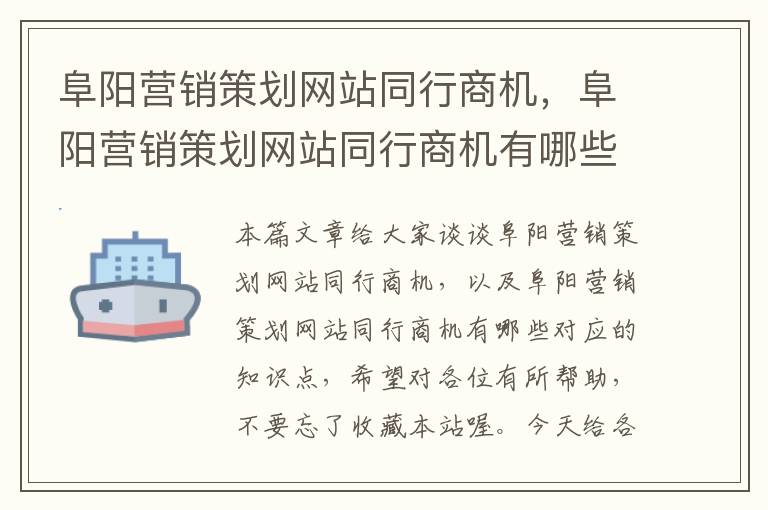 阜阳营销策划网站同行商机，阜阳营销策划网站同行商机有哪些

本篇文章给大家谈谈阜阳营销策划网站同行商机，以及阜阳营销策划网站同行商机有哪些对应的知识点，希望对各位有所帮助，不要忘了收藏本站喔。今天给各